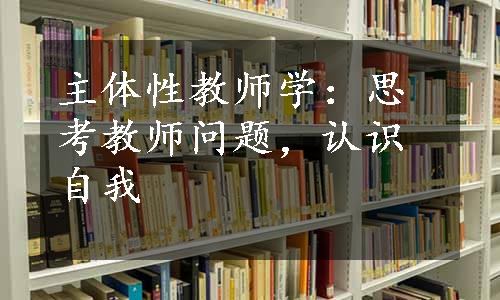 主体性教师学：思考教师问题，认识自我